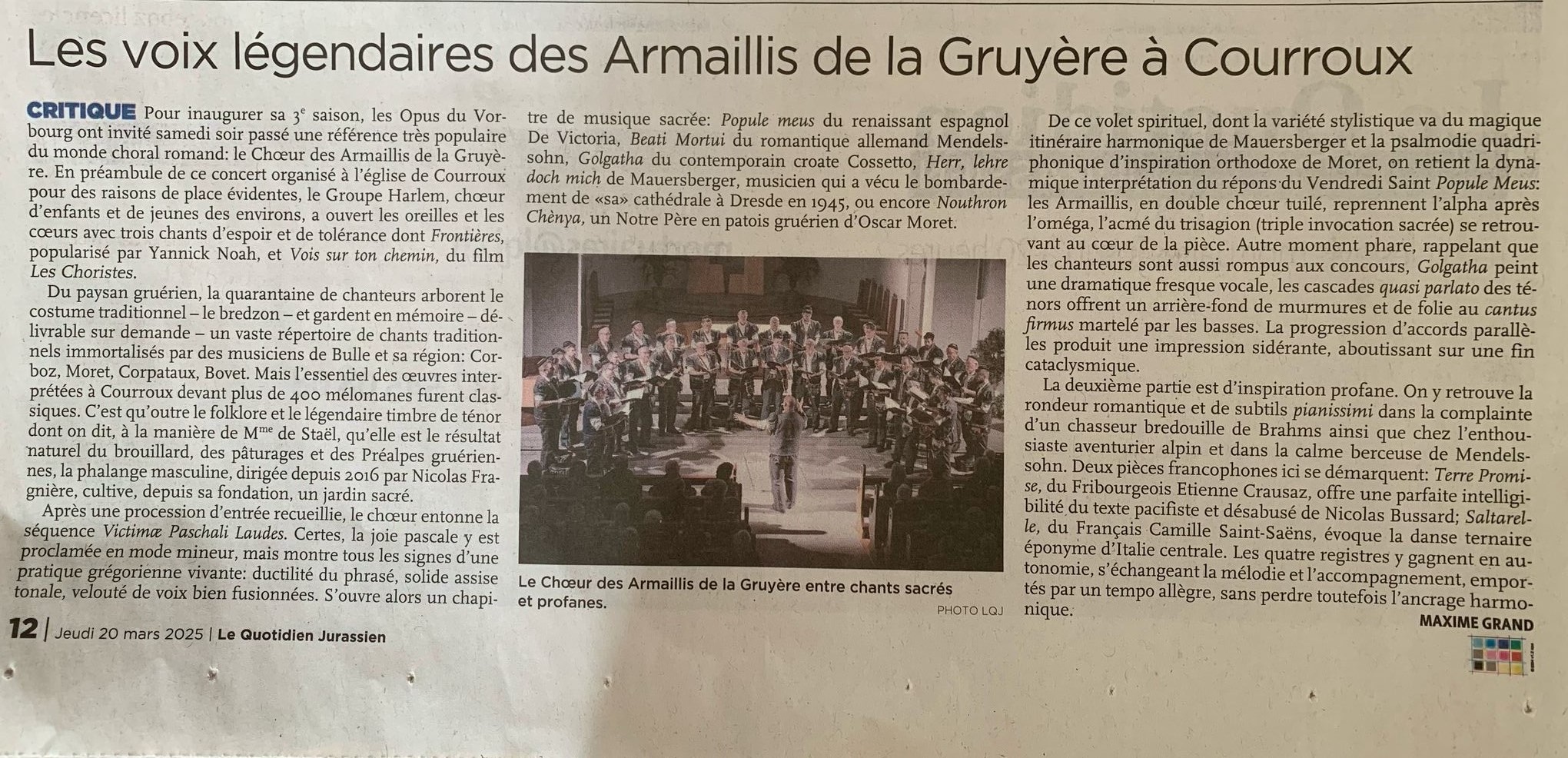 Les voix légendaires des Armaillis de la Gruyère à Courroux

CRITIQUE Pour inaugurer sa 3$^e$ saison, les Opus du Vorbourg ont invité samedi soir passé une référence très populaire du monde choral romand: le Chœur des Armaillis de la Gruyère. En préambule de ce concert organisé à l'église de Courroux pour des raisons de place évidentes, le Groupe Harlem, chœur d'enfants et de jeunes des environs, a ouvert les oreilles et les cœurs avec trois chants d'espoir et de tolérance dont Frontières, popularisé par Yannick Noah, et Vois sur ton chemin, du film Les Choristes.

Du paysan gruérien, la quarantaine de chanteurs arborent le costume traditionnel – le bredzon – et gardent en mémoire – délivrable sur demande – un vaste répertoire de chants traditionnels immortalisés par des musiciens de Bulle et sa région: Corboz, Moret, Corpataux, Bovet. Mais l'essentiel des œuvres interprétées à Courroux devant plus de 400 mélomanes furent classiques. C'est qu'outre le folklore et le légendaire timbre de ténor dont on dit, à la manière de M$^{me}$ de Staël, qu'elle est le résultat naturel du brouillard, des pâturages et des Préalpes gruériennes, la phalange masculine, dirigée depuis 2016 par Nicolas Fragnière, cultive, depuis sa fondation, un jardin sacré.

Après une procession d'entrée recueillie, le chœur entonne la séquence Victimæ Paschali Laudes. Certes, la joie pascale y est proclamée en mode mineur, mais montre tous les signes d'une pratique grégorienne vivante: ductilité du phrasé, solide assise tonale, velouté de voix bien fusionnées. S'ouvre alors un chapitre de musique sacrée: Popule meus du renaissant espagnol De Victoria, Beati Mortui du romantique allemand Mendelssohn, Golgatha du contemporain croate Cossetto, Herr, lehre doch mich de Mauersberger, musicien qui a vécu le bombardement de «sa» cathédrale à Dresde en 1945, ou encore Nouthron Chènya, un Notre Père en patois gruérien d'Oscar Moret.

Le Chœur des Armaillis de la Gruyère entre chants sacrés et profanes.
PHOTO LQJ

De ce volet spirituel, dont la variété stylistique va du magique itinéraire harmonique de Mauersberger et la psalmodie quadriphonique d'inspiration orthodoxe de Moret, on retient la dynamique interprétation du répons du Vendredi Saint Popule Meus: les Armaillis, en double chœur tuilé, reprennent l'alpha après l'oméga, l'acmé du trisagion (triple invocation sacrée) se retrouvant au cœur de la pièce. Autre moment phare, rappelant que les chanteurs sont aussi rompus aux concours, Golgatha peint une dramatique fresque vocale, les cascades quasi parlato des ténors offrent un arrière-fond de murmures et de folie au cantus firmus martelé par les basses. La progression d'accords parallèles produit une impression sidérante, aboutissant sur une fin cataclysmique.

La deuxième partie est d'inspiration profane. On y retrouve la rondeur romantique et de subtils pianissimi dans la complainte d'un chasseur bredouille de Brahms ainsi que chez l'enthousiaste aventurier alpin et dans la calme berceuse de Mendelssohn. Deux pièces francophones ici se démarquent: Terre Promise, du Fribourgeois Etienne Crausaz, offre une parfaite intelligibilité du texte pacifiste et désabusé de Nicolas Bussard; Saltarelle, du Français Camille Saint-Saëns, évoque la danse ternaire éponyme d'Italie centrale. Les quatre registres y gagnent en autonomie, s'échangeant la mélodie et l'accompagnement, emportés par un tempo allègre, sans perdre toutefois l'ancrage harmonique.
MAXIME GRAND

12 | Jeudi 20 mars 2025 | Le Quotidien Jurassien